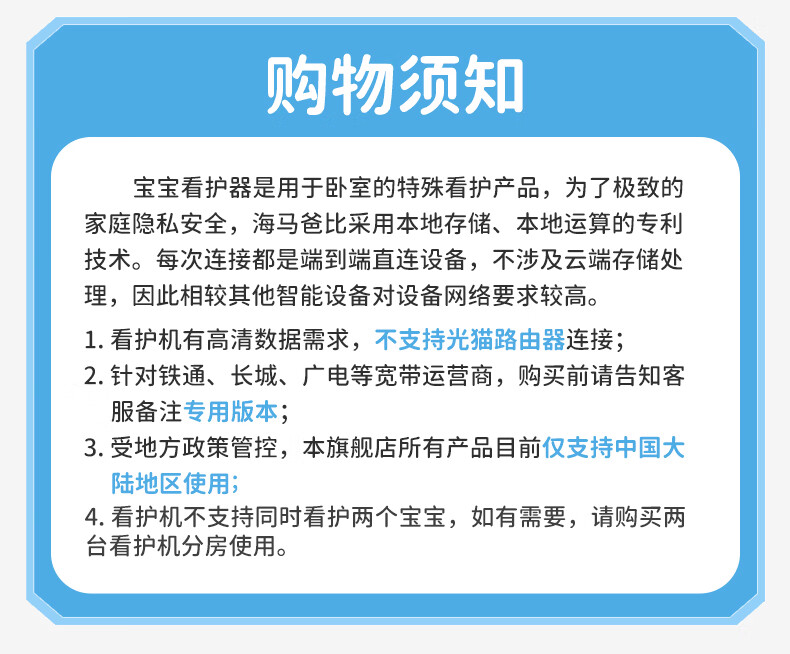 购物须知

宝宝看护器是用于卧室的特殊看护产品，为了极致的家庭隐私安全，海马爸比采用本地存储、本地运算的专利技术。每次连接都是端到端直连设备，不涉及云端存储处理，因此相较其他智能设备对设备网络要求较高。

1. 看护机有高清数据需求，不支持光猫路由器连接；
2. 针对铁通、长城、广电等宽带运营商，购买前请告知客服备注专用版本；
3. 受地方政策管控，本旗舰店所有产品目前仅支持中国大陆地区使用；
4. 看护机不支持同时看护两个宝宝，如有需要，请购买两台看护机分房使用。